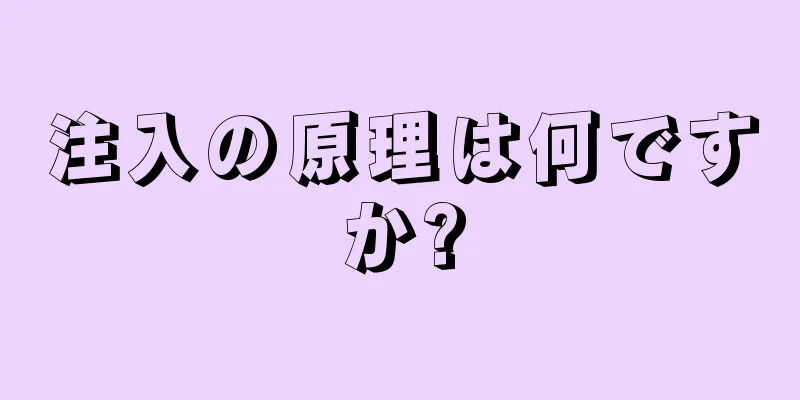 注入の原理は何ですか?